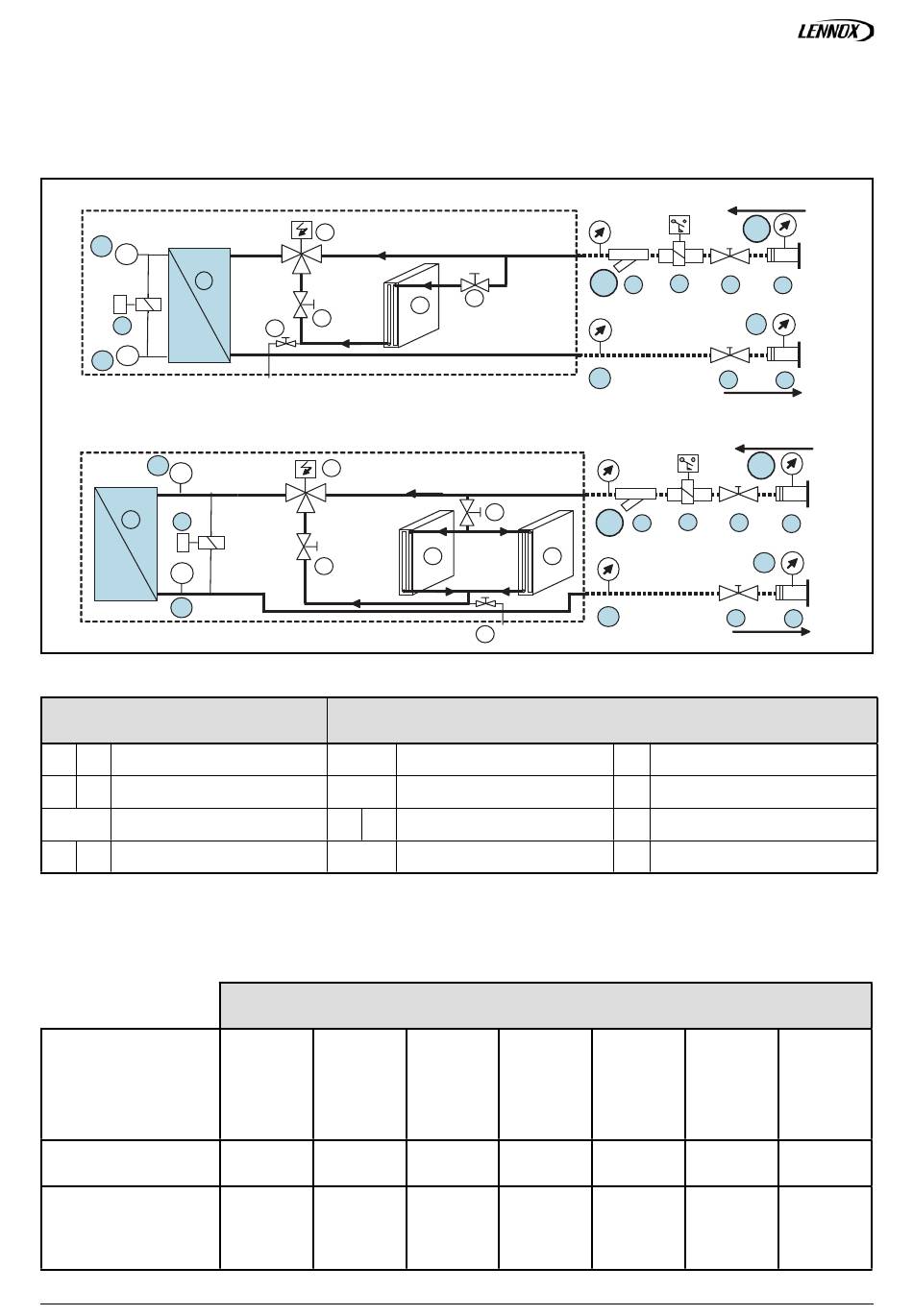 LENNOX